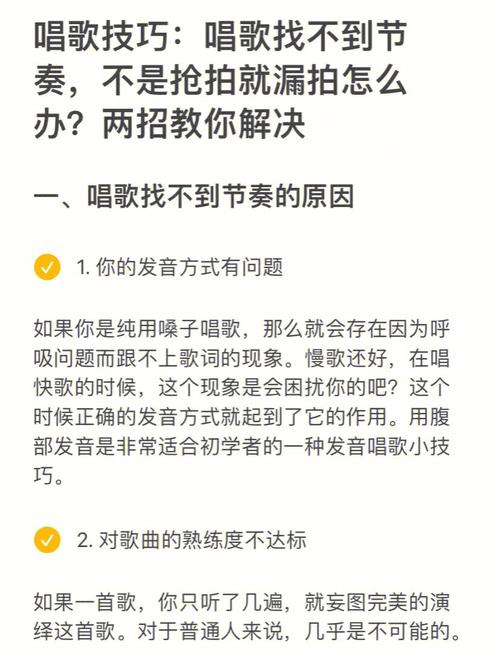 唱歌技巧：唱歌找不到节奏，不是抢拍就漏拍怎么办？两招教你解决

一、唱歌找不到节奏的原因

1. 你的发音方式有问题

如果你是纯用嗓子唱歌，那么就会存在因为呼吸问题而跟不上歌词的现象。慢歌还好，在唱快歌的时候，这个现象是会困扰你的吧？这个时候正确的发音方式就起到了它的作用。用腹部发音是非常适合初学者的一种发音唱歌小技巧。

2. 对歌曲的熟练度不达标

如果一首歌，你只听了几遍，就妄图完美的演绎这首歌。对于普通人来说，几乎是不可能的。